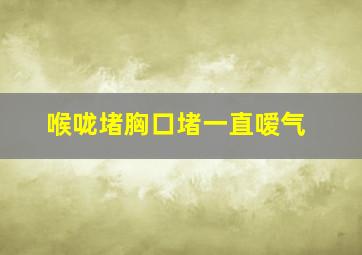 喉咙堵胸口堵一直嗳气